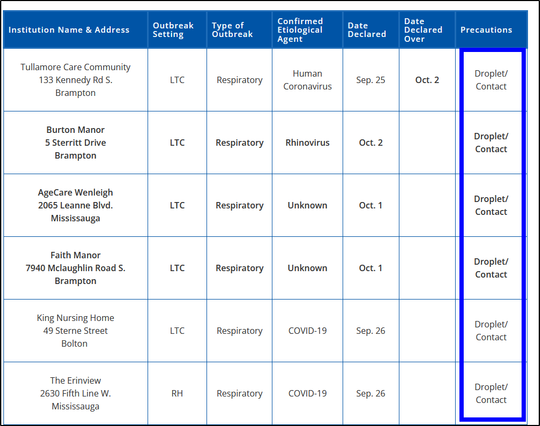 | Institution Name & Address | Outbreak Setting | Type of Outbreak | Confirmed Etiological Agent | Date Declared | Date Declared Over | Precautions |
|---|---|---|---|---|---|---|
| Tullamore Care Community 133 Kennedy Rd S. Brampton | LTC | Respiratory | Human Coronavirus | Sep. 25 | Oct. 2 | Droplet/ Contact |
| Burton Manor 5 Sterritt Drive Brampton | LTC | Respiratory | Rhinovirus | Oct. 2 | | Droplet/ Contact |
| AgeCare Wenleigh 2065 Leanne Blvd. Mississauga | LTC | Respiratory | Unknown | Oct. 1 | | Droplet/ Contact |
| Faith Manor 7940 Mclaughlin Road S. Brampton | LTC | Respiratory | Unknown | Oct. 1 | | Droplet/ Contact |
| King Nursing Home 49 Sterne Street Bolton | LTC | Respiratory | COVID-19 | Sep. 26 | | Droplet/ Contact |
| The Erinview 2630 Fifth Line W. Mississauga | RH | Respiratory | COVID-19 | Sep. 26 | | Droplet/ Contact |